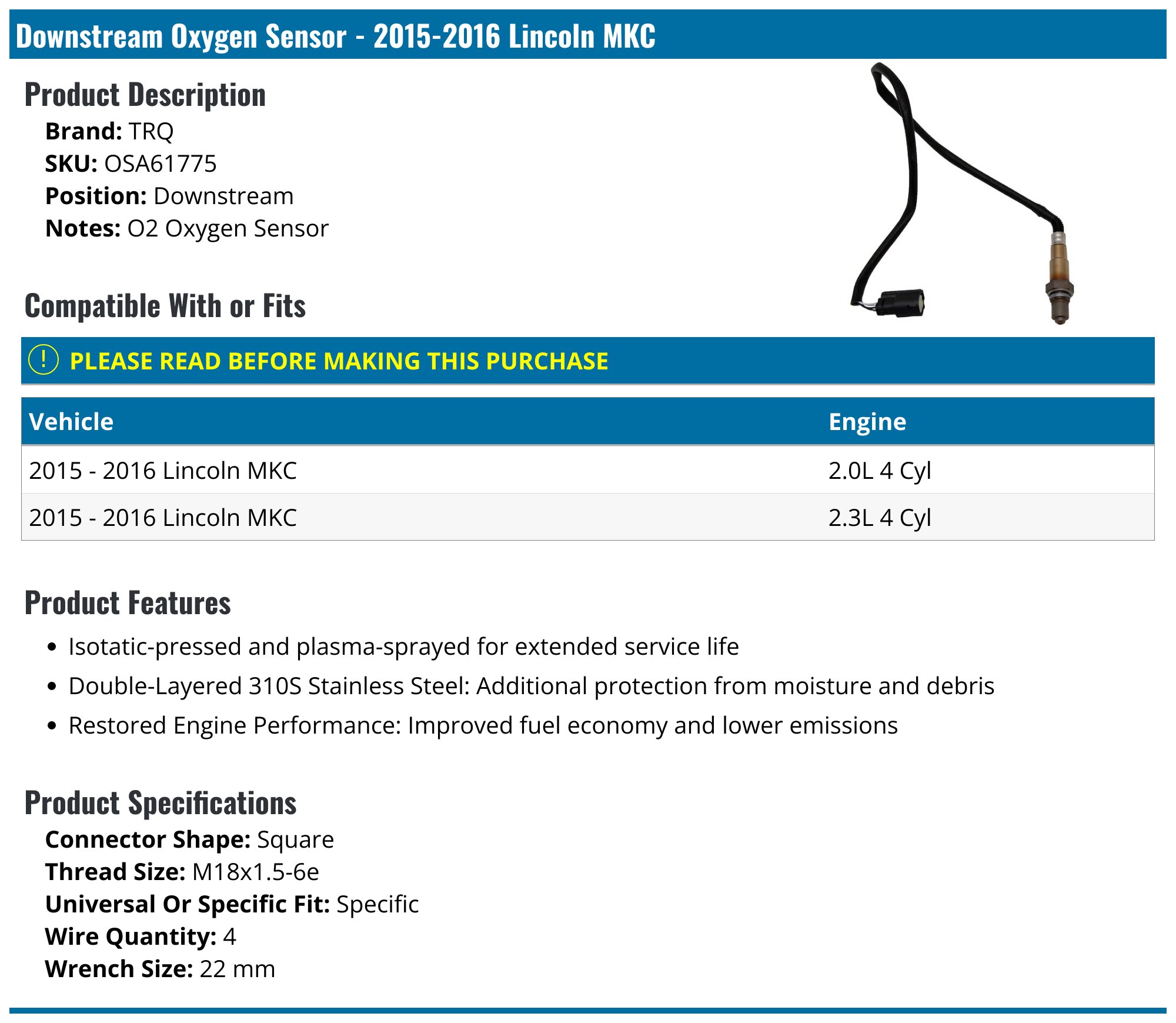 Downstream Oxygen Sensor - 2015-2016 Lincoln MKC

Product Description

Brand: TRQ
SKU: OSA61775
Position: Downstream
Notes: O2 Oxygen Sensor

Compatible With or Fits

! PLEASE READ BEFORE MAKING THIS PURCHASE

| Vehicle | Engine |
|---|---|
| 2015 - 2016 Lincoln MKC | 2.0L 4 Cyl |
| 2015 - 2016 Lincoln MKC | 2.3L 4 Cyl |

Product Features

• Isotatic-pressed and plasma-sprayed for extended service life
• Double-Layered 310S Stainless Steel: Additional protection from moisture and debris
• Restored Engine Performance: Improved fuel economy and lower emissions

Product Specifications

Connector Shape: Square
Thread Size: M18x1.5-6e
Universal Or Specific Fit: Specific
Wire Quantity: 4
Wrench Size: 22 mm